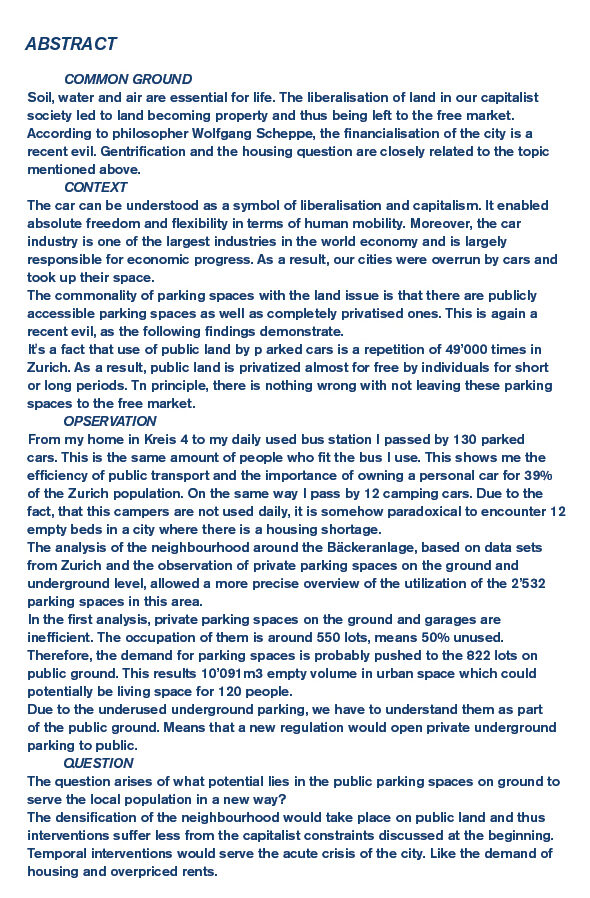 ABSTRACT

COMMON GROUND
Soil, water and air are essential for life. The liberalisation of land in our capitalist society led to land becoming property and thus being left to the free market. According to philosopher Wolfgang Scheppe, the financialisation of the city is a recent evil. Gentrification and the housing question are closely related to the topic mentioned above.

CONTEXT
The car can be understood as a symbol of liberalisation and capitalism. It enabled absolute freedom and flexibility in terms of human mobility. Moreover, the car industry is one of the largest industries in the world economy and is largely responsible for economic progress. As a result, our cities were overrun by cars and took up their space.
The commonality of parking spaces with the land issue is that there are publicly accessible parking spaces as well as completely privatised ones. This is again a recent evil, as the following findings demonstrate.
It's a fact that use of public land by p arked cars is a repetition of 49'000 times in Zurich. As a result, public land is privatized almost for free by individuals for short or long periods. Tn principle, there is nothing wrong with not leaving these parking spaces to the free market.

OPSERVATION
From my home in Kreis 4 to my daily used bus station I passed by 130 parked cars. This is the same amount of people who fit the bus I use. This shows me the efficiency of public transport and the importance of owning a personal car for 39% of the Zurich population. On the same way I pass by 12 camping cars. Due to the fact, that this campers are not used daily, it is somehow paradoxical to encounter 12 empty beds in a city where there is a housing shortage.
The analysis of the neighbourhood around the Bäckeranlage, based on data sets from Zurich and the observation of private parking spaces on the ground and underground level, allowed a more precise overview of the utilization of the 2'532 parking spaces in this area.
In the first analysis, private parking spaces on the ground and garages are inefficient. The occupation of them is around 550 lots, means 50% unused. Therefore, the demand for parking spaces is probably pushed to the 822 lots on public ground. This results 10'091m3 empty volume in urban space which could potentially be living space for 120 people.
Due to the underused underground parking, we have to understand them as part of the public ground. Means that a new regulation would open private underground parking to public.

QUESTION
The question arises of what potential lies in the public parking spaces on ground to serve the local population in a new way?
The densification of the neighbourhood would take place on public land and thus interventions suffer less from the capitalist constraints discussed at the beginning. Temporal interventions would serve the acute crisis of the city. Like the demand of housing and overpriced rents.